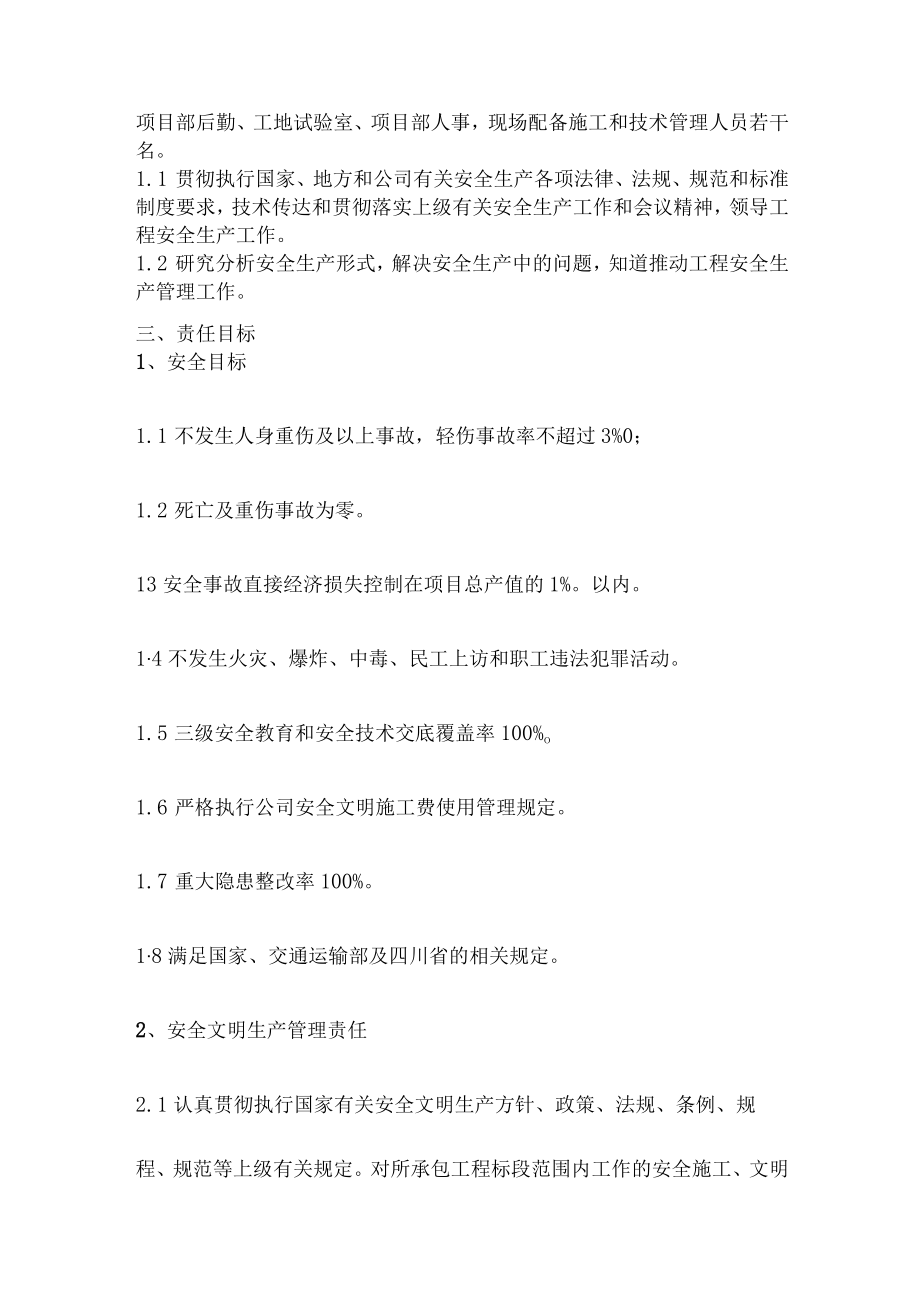 项目部后勤、工地试验室、项目部人事，现场配备施工和技术管理人员若干名。
1.1 贯彻执行国家、地方和公司有关安全生产各项法律、法规、规范和标准制度要求，技术传达和贯彻落实上级有关安全生产工作和会议精神，领导工程安全生产工作。
1.2 研究分析安全生产形式，解决安全生产中的问题，知道推动工程安全生产管理工作。

三、责任目标
1、安全目标

1.1 不发生人身重伤及以上事故，轻伤事故率不超过 3%0；

1.2 死亡及重伤事故为零。

13 安全事故直接经济损失控制在项目总产值的 1%。以内。

1·4 不发生火灾、爆炸、中毒、民工上访和职工违法犯罪活动。

1.5 三级安全教育和安全技术交底覆盖率 100%。

1.6 严格执行公司安全文明施工费使用管理规定。

1.7 重大隐患整改率 100%。

1·8 满足国家、交通运输部及四川省的相关规定。

2、安全文明生产管理责任

2.1 认真贯彻执行国家有关安全文明生产方针、政策、法规、条例、规程、规范等上级有关规定。对所承包工程标段范围内工作的安全施工、文明